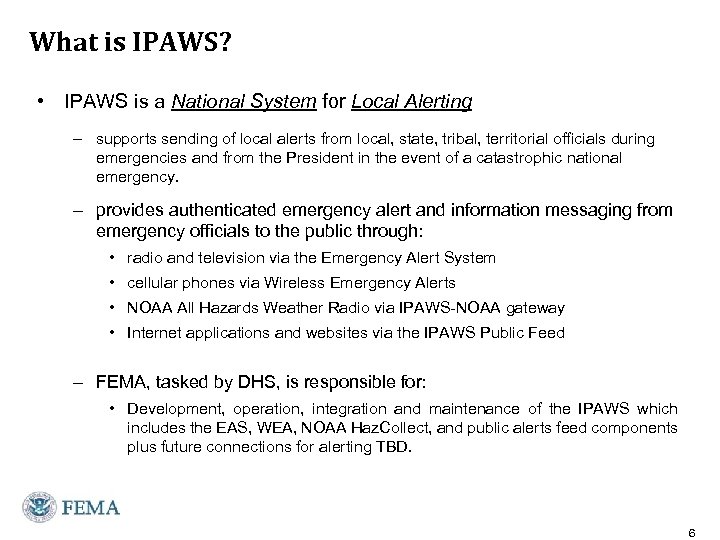 What is IPAWS?

• IPAWS is a National System for Local Alerting

– supports sending of local alerts from local, state, tribal, territorial officials during emergencies and from the President in the event of a catastrophic national emergency.

– provides authenticated emergency alert and information messaging from emergency officials to the public through:

• radio and television via the Emergency Alert System
• cellular phones via Wireless Emergency Alerts
• NOAA All Hazards Weather Radio via IPAWS-NOAA gateway
• Internet applications and websites via the IPAWS Public Feed

– FEMA, tasked by DHS, is responsible for:

• Development, operation, integration and maintenance of the IPAWS which includes the EAS, WEA, NOAA HazCollect, and public alerts feed components plus future connections for alerting TBD.

FEMA

6